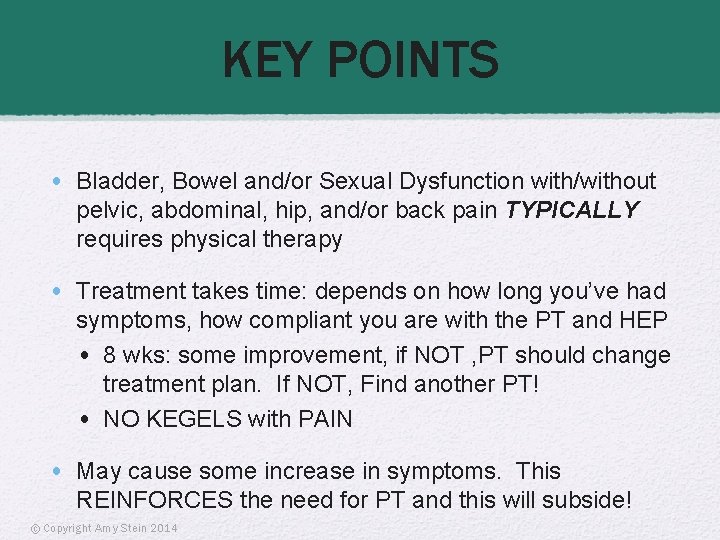 KEY POINTS

• Bladder, Bowel and/or Sexual Dysfunction with/without pelvic, abdominal, hip, and/or back pain TYPICALLY requires physical therapy

• Treatment takes time: depends on how long you've had symptoms, how compliant you are with the PT and HEP

• 8 wks: some improvement, if NOT ,PT should change treatment plan. If NOT, Find another PT!

• NO KEGELS with PAIN

• May cause some increase in symptoms. This REINFORCES the need for PT and this will subside!

© Copyright Amy Stein 2014